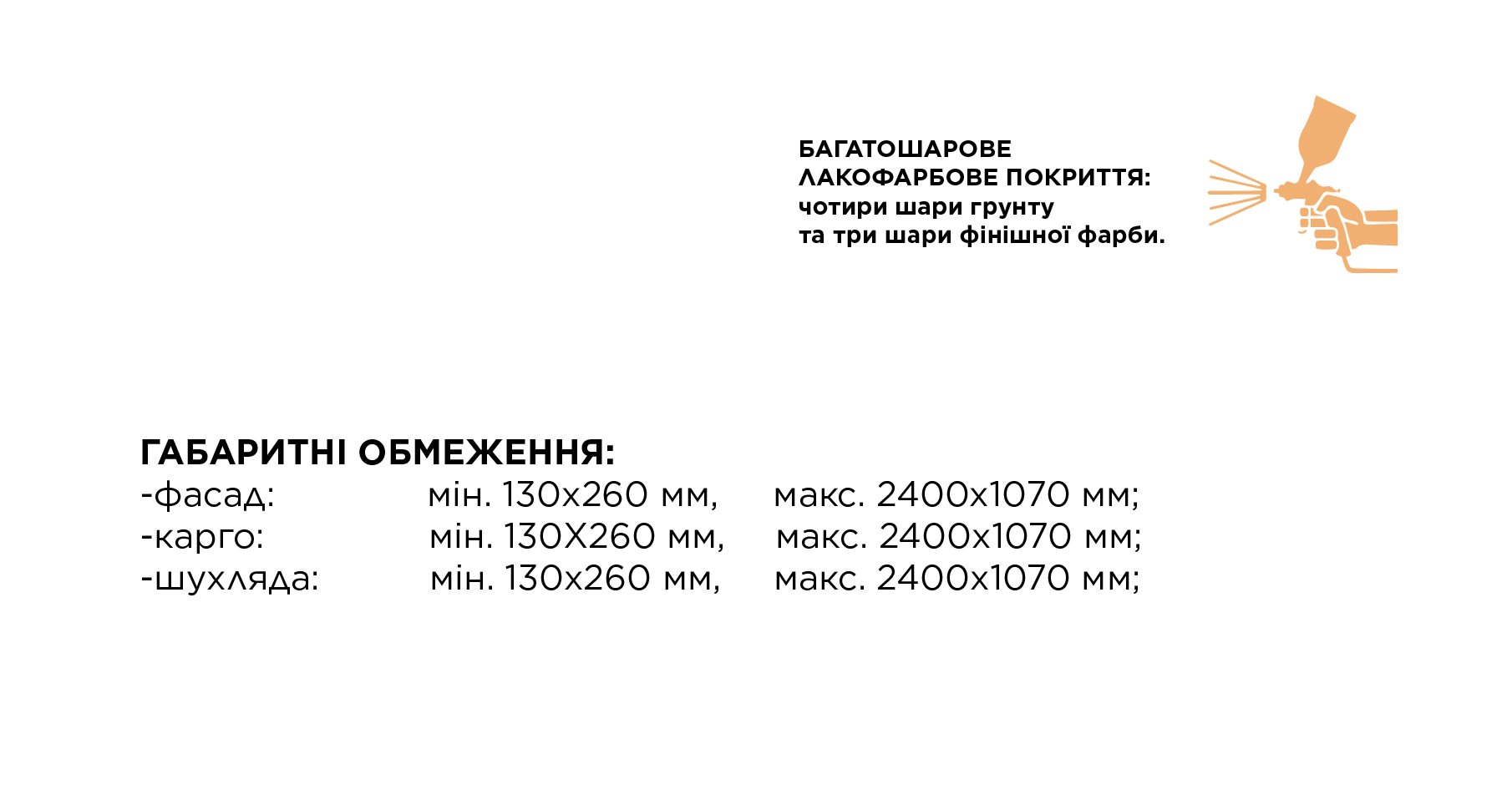 БАГАТОШАРОВЕ
ЛАКОФАРБОВЕ ПОКРИТТЯ:
чотири шари грунту
та три шари фінішної фарби.

ГАБАРИТНІ ОБМЕЖЕННЯ:
-фасад: мін. 130х260 мм, макс. 2400х1070 мм;
-карго: мін. 130Х260 мм, макс. 2400х1070 мм;
-шухляда: мін. 130х260 мм, макс. 2400х1070 мм;